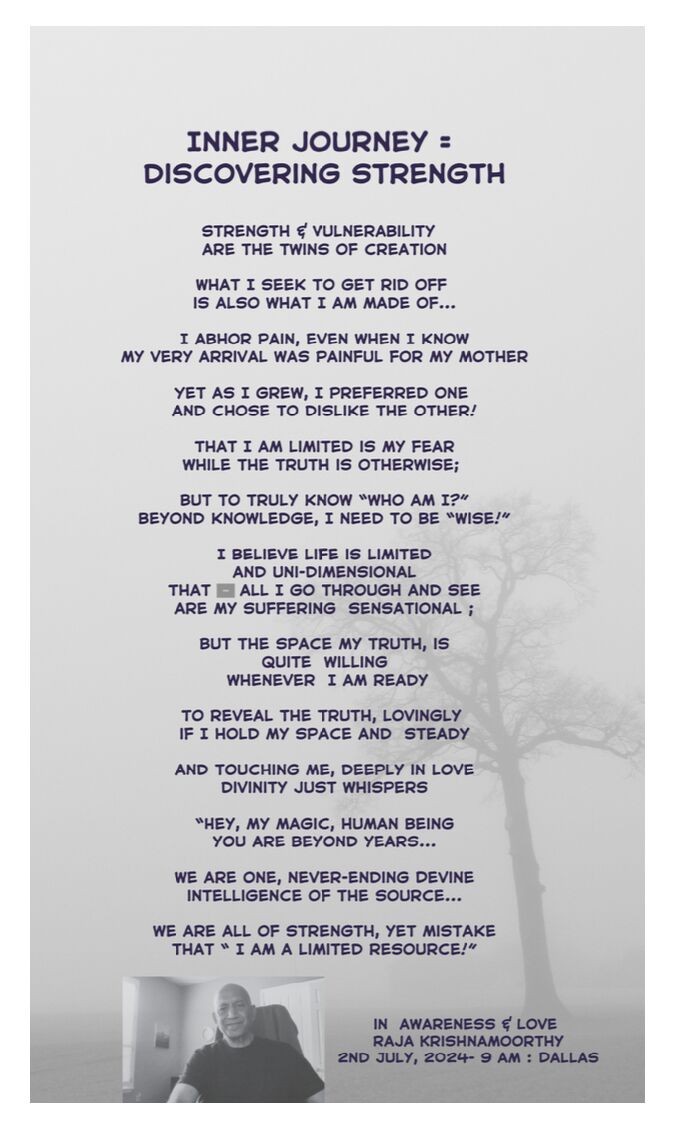 INNER JOURNEY = DISCOVERING STRENGTH

STRENGTH & VULNERABILITY
ARE THE TWINS OF CREATION

WHAT I SEEK TO GET RID OFF
IS ALSO WHAT I AM MADE OF...

I ABHOR PAIN, EVEN WHEN I KNOW
MY VERY ARRIVAL WAS PAINFUL FOR MY MOTHER

YET AS I GREW, I PREFERRED ONE
AND CHOSE TO DISLIKE THE OTHER!

THAT I AM LIMITED IS MY FEAR
WHILE THE TRUTH IS OTHERWISE;

BUT TO TRULY KNOW "WHO AM I?"
BEYOND KNOWLEDGE, I NEED TO BE "WISE!"

I BELIEVE LIFE IS LIMITED
AND UNI-DIMENSIONAL
THAT - ALL I GO THROUGH AND SEE
ARE MY SUFFERING SENSATIONAL ;

BUT THE SPACE MY TRUTH, IS
QUITE WILLING
WHENEVER I AM READY

TO REVEAL THE TRUTH, LOVINGLY
IF I HOLD MY SPACE AND STEADY

AND TOUCHING ME, DEEPLY IN LOVE
DIVINITY JUST WHISPERS

"HEY, MY MAGIC, HUMAN BEING
YOU ARE BEYOND YEARS...

WE ARE ONE, NEVER-ENDING DEVINE
INTELLIGENCE OF THE SOURCE...

WE ARE ALL OF STRENGTH, YET MISTAKE
THAT " I AM A LIMITED RESOURCE!"

IN AWARENESS & LOVE
RAJA KRISHNAMOORTHY
2ND JULY, 2024- 9 AM : DALLAS